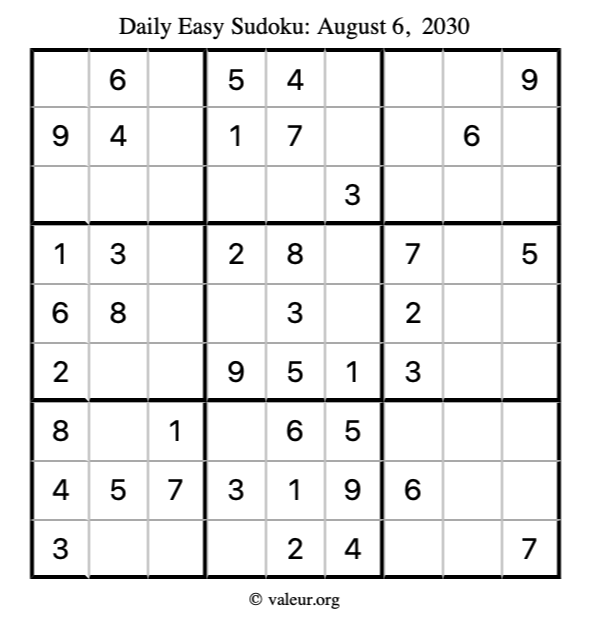 Daily Easy Sudoku: August 6, 2030

| | | | | | | | | |
|---|---|---|---|---|---|---|---|---|
| | 6 | | 5 | 4 | | | | 9 |
| 9 | 4 | | 1 | 7 | | | 6 | |
| | | | | | 3 | | | |
| 1 | 3 | | 2 | 8 | | 7 | | 5 |
| 6 | 8 | | | 3 | | 2 | | |
| 2 | | | 9 | 5 | 1 | 3 | | |
| 8 | | 1 | | 6 | 5 | | | |
| 4 | 5 | 7 | 3 | 1 | 9 | 6 | | |
| 3 | | | | 2 | 4 | | | 7 |

© valeur.org